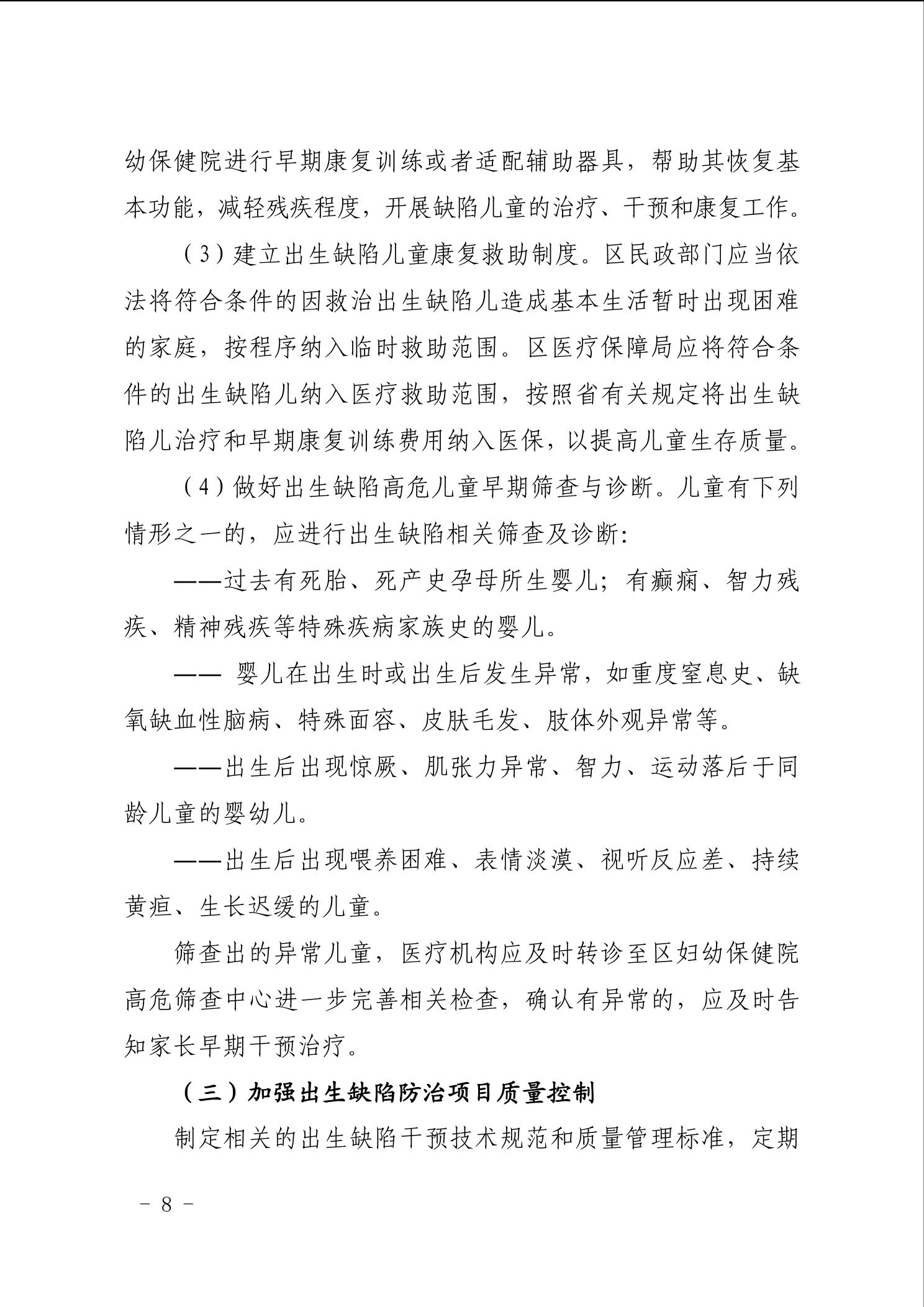 幼保健院进行早期康复训练或者适配辅助器具，帮助其恢复基本功能，减轻残疾程度，开展缺陷儿童的治疗、干预和康复工作。

（3）建立出生缺陷儿童康复救助制度。区民政部门应当依法将符合条件的因救治出生缺陷儿造成基本生活暂时出现困难的家庭，按程序纳入临时救助范围。区医疗保障局应将符合条件的出生缺陷儿纳入医疗救助范围，按照省有关规定将出生缺陷儿治疗和早期康复训练费用纳入医保，以提高儿童生存质量。

（4）做好出生缺陷高危儿童早期筛查与诊断。儿童有下列情形之一的，应进行出生缺陷相关筛查及诊断：

——过去有死胎、死产史孕母所生婴儿；有癫痫、智力残疾、精神残疾等特殊疾病家族史的婴儿。

—— 婴儿在出生时或出生后发生异常，如重度窒息史、缺氧缺血性脑病、特殊面容、皮肤毛发、肢体外观异常等。

——出生后出现惊厥、肌张力异常、智力、运动落后于同龄儿童的婴幼儿。

——出生后出现喂养困难、表情淡漠、视听反应差、持续黄疸、生长迟缓的儿童。

筛查出的异常儿童，医疗机构应及时转诊至区妇幼保健院高危筛查中心进一步完善相关检查，确认有异常的，应及时告知家长早期干预治疗。

（三）加强出生缺陷防治项目质量控制

制定相关的出生缺陷干预技术规范和质量管理标准，定期

－ 8 －